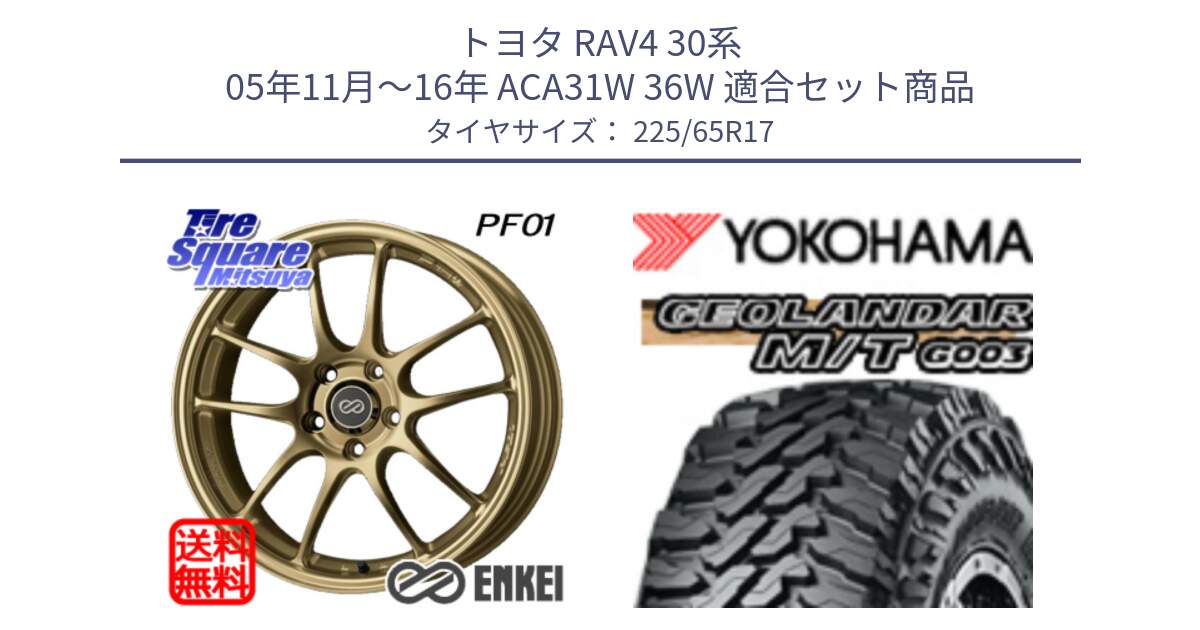 トヨタ RAV4 30系
05年11月～16年 ACA31W 36W 適合セット商品
タイヤサイズ： 225/65R17

Tire Square Mitsuya

PF01

送料無料

ENKEI

YOKOHAMA

GEOLANDAR M/T G003